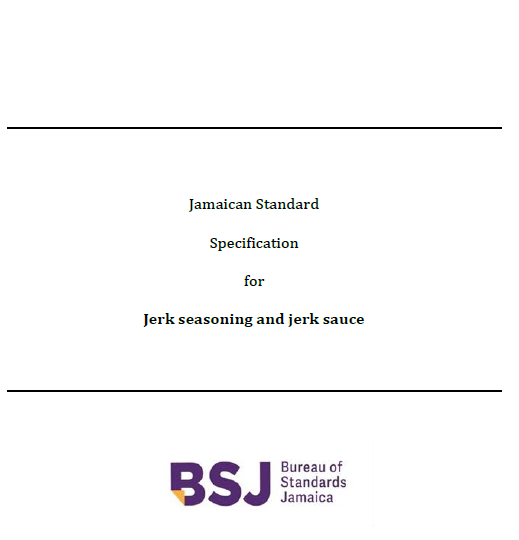 Jamaican Standard

Specification

for

Jerk seasoning and jerk sauce

BSJ Bureau of Standards Jamaica